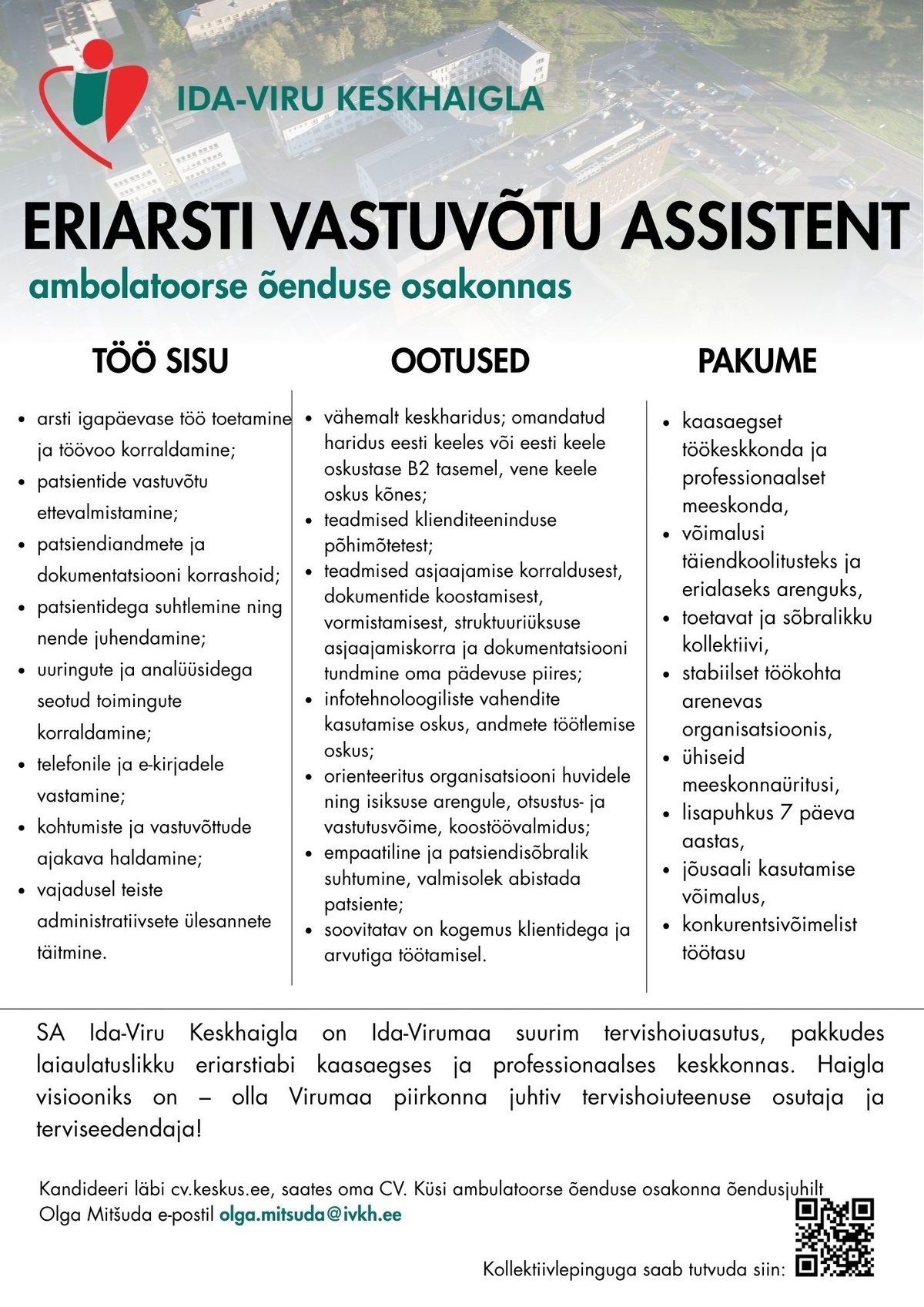 IDA-VIRU KESKHAIGLA

ERIARSTI VASTUVÕTU ASSISTENT

ambolatoorse õenduse osakonnas

TÖÖ SISU

- arsti igapäevase töö toetamine ja töövoo korraldamine;
- patsientide vastuvõtu ettevalmistamine;
- patsiendiandmete ja dokumentatsiooni korrashoid;
- patsientidega suhtlemine ning nende juhendamine;
- uuringute ja analüüsidega seotud toimingute korraldamine;
- telefonile ja e-kirjadele vastamine;
- kohtumiste ja vastuvõttude ajakava haldamine;
- vajadusel teiste administratiivsete ülesannete täitmine.

OOTUSED

- vähemalt keskharidus; omandatud haridus eesti keeles või eesti keele oskustase B2 tasemel, vene keele oskus kõnes;
- teadmised klienditeeninduse põhimõtetest;
- teadmised asjaajamise korraldusest, dokumentide koostamisest, vormistamisest, struktuuriüksuse asjaajamiskorra ja dokumentatsiooni tundmine oma pädevuse piires;
- infotehnoloogiliste vahendite kasutamise oskus, andmete töötlemise oskus;
- orienteeritus organisatsiooni huvidele ning isiksuse arengule, otsustus- ja vastutusvõime, koostöövalmidus;
- empaatiline ja patsiendisõbralik suhtumine, valmisolek abistada patsiente;
- soovitatav on kogemus klientidega ja arvutiga töötamisel.

PAKUME

- kaasaegset töökeskkonda ja professionaalset meeskonda,
- võimalusi täiendkoolitusteks ja erialaseks arenguks,
- toetavat ja sõbralikku kollektiivi,
- stabiilset töökohta arenevas organisatsioonis,
- ühiseid meeskonnaüritusi,
- lisapuhkus 7 päeva aastas,
- jõusaali kasutamise võimalus,
- konkurentsivõimelist töötasu

SA Ida-Viru Keskhaigla on Ida-Virumaa suurim tervishoiuasutus, pakkudes laiaulatuslikku eriarstiabi kaasaegses ja professionaalses keskkonnas. Haigla visiooniks on – olla Virumaa piirkonna juhtiv tervishoiuteenuse osutaja ja terviseedendaja!

Kandideeri läbi cv.keskus.ee, saates oma CV. Küsi ambulatoorse õenduse osakonna õendusjuhilt Olga Mitšuda e-postil olga.mitsuda@ivkh.ee

Kollektiivlepinguga saab tutvuda siin: